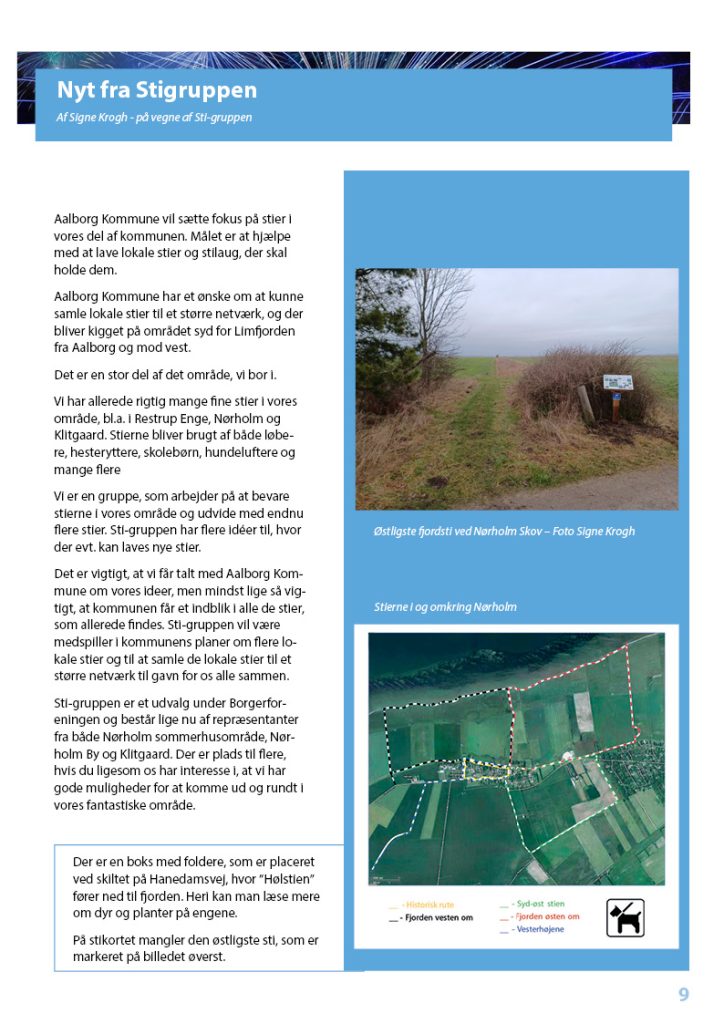 Nyt fra Stigruppen

Af Signe Krogh - på vegne af Sti-gruppen

Aalborg Kommune vil sætte fokus på stier i vores del af kommunen. Målet er at hjælpe med at lave lokale stier og stilaug, der skal holde dem.

Aalborg Kommune har et ønske om at kunne samle lokale stier til et større netværk, og der bliver kigget på området syd for Limfjorden fra Aalborg og mod vest.

Det er en stor del af det område, vi bor i.

Vi har allerede rigtig mange fine stier i vores område, bl.a. i Restrup Enge, Nørholm og Klitgaard. Stierne bliver brugt af både løbere, hesteryttere, skolebørn, hundeluftere og mange flere

Vi er en gruppe, som arbejder på at bevare stierne i vores område og udvide med endnu flere stier. Sti-gruppen har flere idéer til, hvor der evt. kan laves nye stier.

Det er vigtigt, at vi får talt med Aalborg Kommune om vores ideer, men mindst lige så vigtigt, at kommunen får et indblik i alle de stier, som allerede findes. Sti-gruppen vil være medspiller i kommunens planer om flere lokale stier og til at samle de lokale stier til et større netværk til gavn for os alle sammen.

Sti-gruppen er et udvalg under Borgerforeningen og består lige nu af repræsentanter fra både Nørholm sommerhusområde, Nørholm By og Klitgaard. Der er plads til flere, hvis du ligesom os har interesse i, at vi har gode muligheder for at komme ud og rundt i vores fantastiske område.

Der er en boks med foldere, som er placeret ved skiltet på Hanedamsvej, hvor "Hølstien" fører ned til fjorden. Heri kan man læse mere om dyr og planter på engene.

På stikortet mangler den østligste sti, som er markeret på billedet øverst.

Østligste fjordsti ved Nørholm Skov – Foto Signe Krogh

Stierne i og omkring Nørholm

__ - Historisk rute
__ - Fjorden vesten om
__ - Syd-øst stien
__ - Fjorden østen om
__ - Vesterhøjene

9